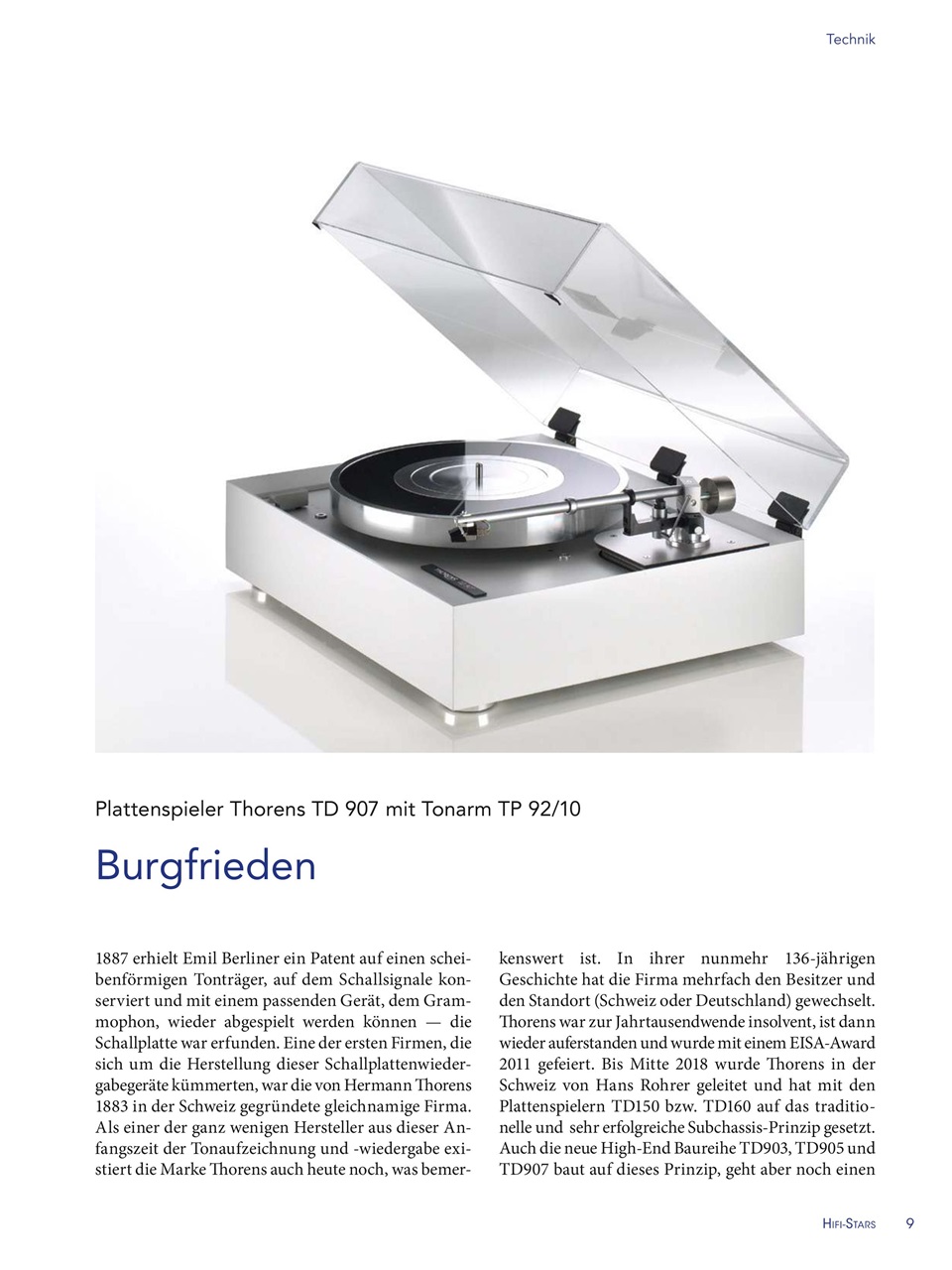 Technik

Plattenspieler Thorens TD 907 mit Tonarm TP 92/10

Burgfrieden

1887 erhielt Emil Berliner ein Patent auf einen scheibenförmigen Tonträger, auf dem Schallsignale konserviert und mit einem passenden Gerät, dem Grammophon, wieder abgespielt werden können — die Schallplatte war erfunden. Eine der ersten Firmen, die sich um die Herstellung dieser Schallplattenwiedergabegeräte kümmerten, war die von Hermann Thorens 1883 in der Schweiz gegründete gleichnamige Firma. Als einer der ganz wenigen Hersteller aus dieser Anfangszeit der Tonaufzeichnung und -wiedergabe existiert die Marke Thorens auch heute noch, was bemerkenswert ist. In ihrer nunmehr 136-jährigen Geschichte hat die Firma mehrfach den Besitzer und den Standort (Schweiz oder Deutschland) gewechselt. Thorens war zur Jahrtausendwende insolvent, ist dann wieder auferstanden und wurde mit einem EISA-Award 2011 gefeiert. Bis Mitte 2018 wurde Thorens in der Schweiz von Hans Rohrer geleitet und hat mit den Plattenspielern TD150 bzw. TD160 auf das traditionelle und sehr erfolgreiche Subchassis-Prinzip gesetzt. Auch die neue High-End Baureihe TD903, TD905 und TD907 baut auf dieses Prinzip, geht aber noch einen

Hifi-Stars 9